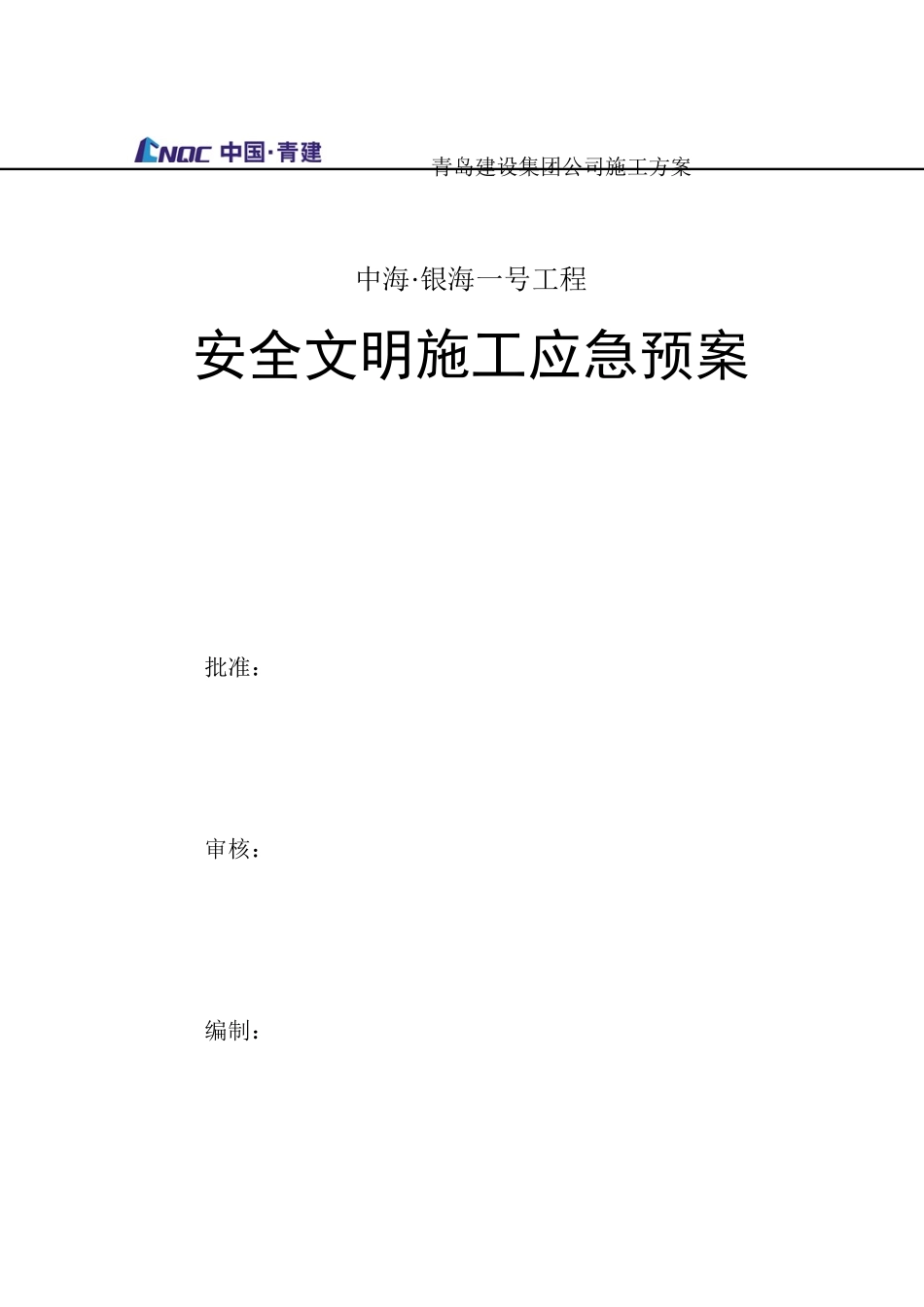 CNQC 中国·青建

青岛建设集团公司施工方案

中海·银海一号工程

安全文明施工应急预案

批准：

审核：

编制：